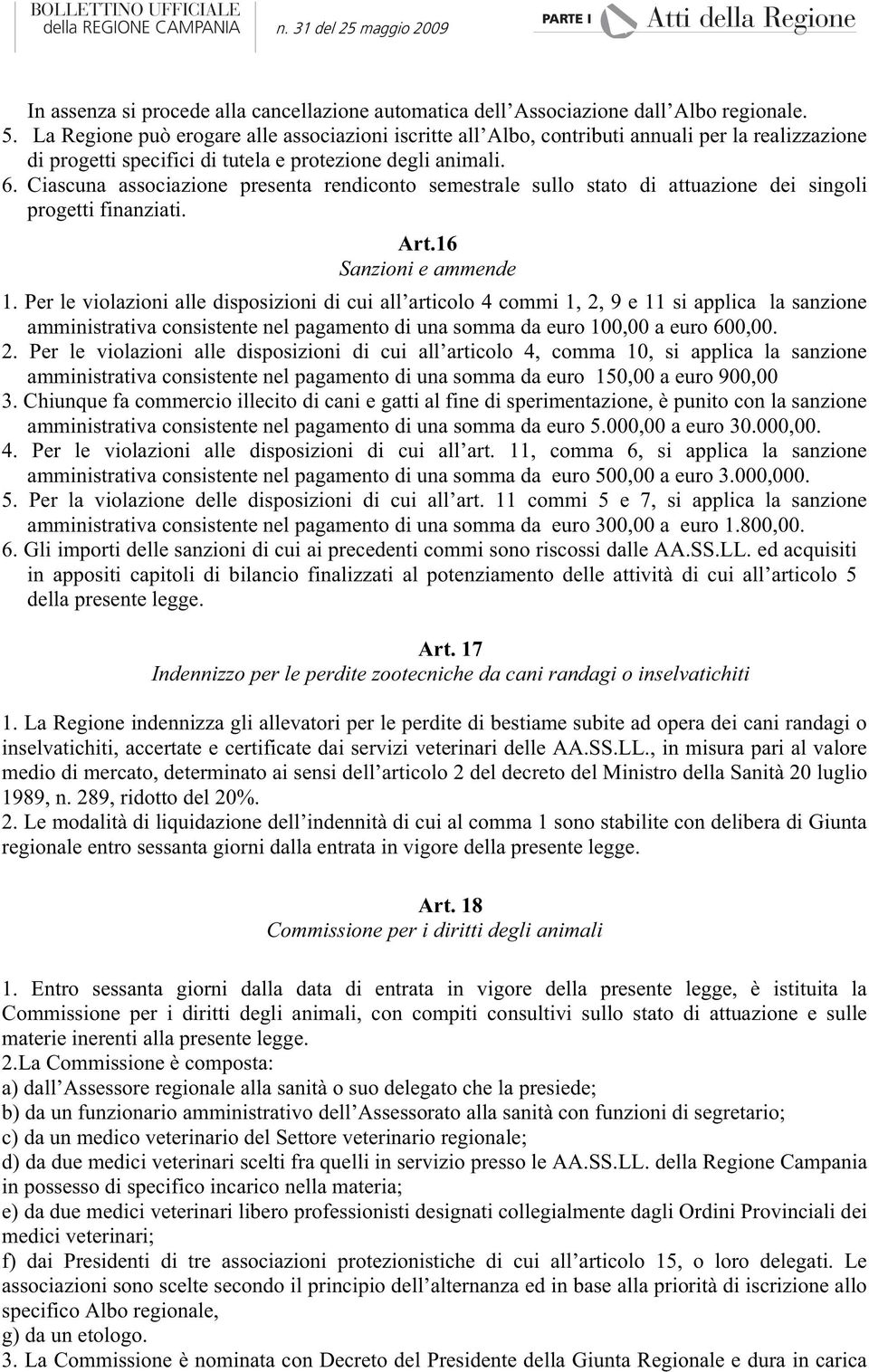 BOLLETTINO UFFICIALE
della REGIONE CAMPANIA n. 31 del 25 maggio 2009

PARTE I Atti della Regione

In assenza si procede alla cancellazione automatica dell'Associazione dall'Albo regionale.
5. La Regione può erogare alle associazioni iscritte all'Albo, contributi annuali per la realizzazione di progetti specifici di tutela e protezione degli animali.
6. Ciascuna associazione presenta rendiconto semestrale sullo stato di attuazione dei singoli progetti finanziati.

Art.16
Sanzioni e ammende

1. Per le violazioni alle disposizioni di cui all'articolo 4 commi 1, 2, 9 e 11 si applica la sanzione amministrativa consistente nel pagamento di una somma da euro 100,00 a euro 600,00.
2. Per le violazioni alle disposizioni di cui all'articolo 4, comma 10, si applica la sanzione amministrativa consistente nel pagamento di una somma da euro 150,00 a euro 900,00
3. Chiunque fa commercio illecito di cani e gatti al fine di sperimentazione, è punito con la sanzione amministrativa consistente nel pagamento di una somma da euro 5.000,00 a euro 30.000,00.
4. Per le violazioni alle disposizioni di cui all'art. 11, comma 6, si applica la sanzione amministrativa consistente nel pagamento di una somma da euro 500,00 a euro 3.000,000.
5. Per la violazione delle disposizioni di cui all'art. 11 commi 5 e 7, si applica la sanzione amministrativa consistente nel pagamento di una somma da euro 300,00 a euro 1.800,00.
6. Gli importi delle sanzioni di cui ai precedenti commi sono riscossi dalle AA.SS.LL. ed acquisiti in appositi capitoli di bilancio finalizzati al potenziamento delle attività di cui all'articolo 5 della presente legge.

Art. 17
Indennizzo per le perdite zootecniche da cani randagi o inselvatichiti

1. La Regione indennizza gli allevatori per le perdite di bestiame subite ad opera dei cani randagi o inselvatichiti, accertate e certificate dai servizi veterinari delle AA.SS.LL., in misura pari al valore medio di mercato, determinato ai sensi dell'articolo 2 del decreto del Ministro della Sanità 20 luglio 1989, n. 289, ridotto del 20%.
2. Le modalità di liquidazione dell'indennità di cui al comma 1 sono stabilite con delibera di Giunta regionale entro sessanta giorni dalla entrata in vigore della presente legge.

Art. 18
Commissione per i diritti degli animali

1. Entro sessanta giorni dalla data di entrata in vigore della presente legge, è istituita la Commissione per i diritti degli animali, con compiti consultivi sullo stato di attuazione e sulle materie inerenti alla presente legge.
2.La Commissione è composta:
a) dall'Assessore regionale alla sanità o suo delegato che la presiede;
b) da un funzionario amministrativo dell'Assessorato alla sanità con funzioni di segretario;
c) da un medico veterinario del Settore veterinario regionale;
d) da due medici veterinari scelti fra quelli in servizio presso le AA.SS.LL. della Regione Campania in possesso di specifico incarico nella materia;
e) da due medici veterinari libero professionisti designati collegialmente dagli Ordini Provinciali dei medici veterinari;
f) dai Presidenti di tre associazioni protezionistiche di cui all'articolo 15, o loro delegati. Le associazioni sono scelte secondo il principio dell'alternanza ed in base alla priorità di iscrizione allo specifico Albo regionale,
g) da un etologo.
3. La Commissione è nominata con Decreto del Presidente della Giunta Regionale e dura in carica